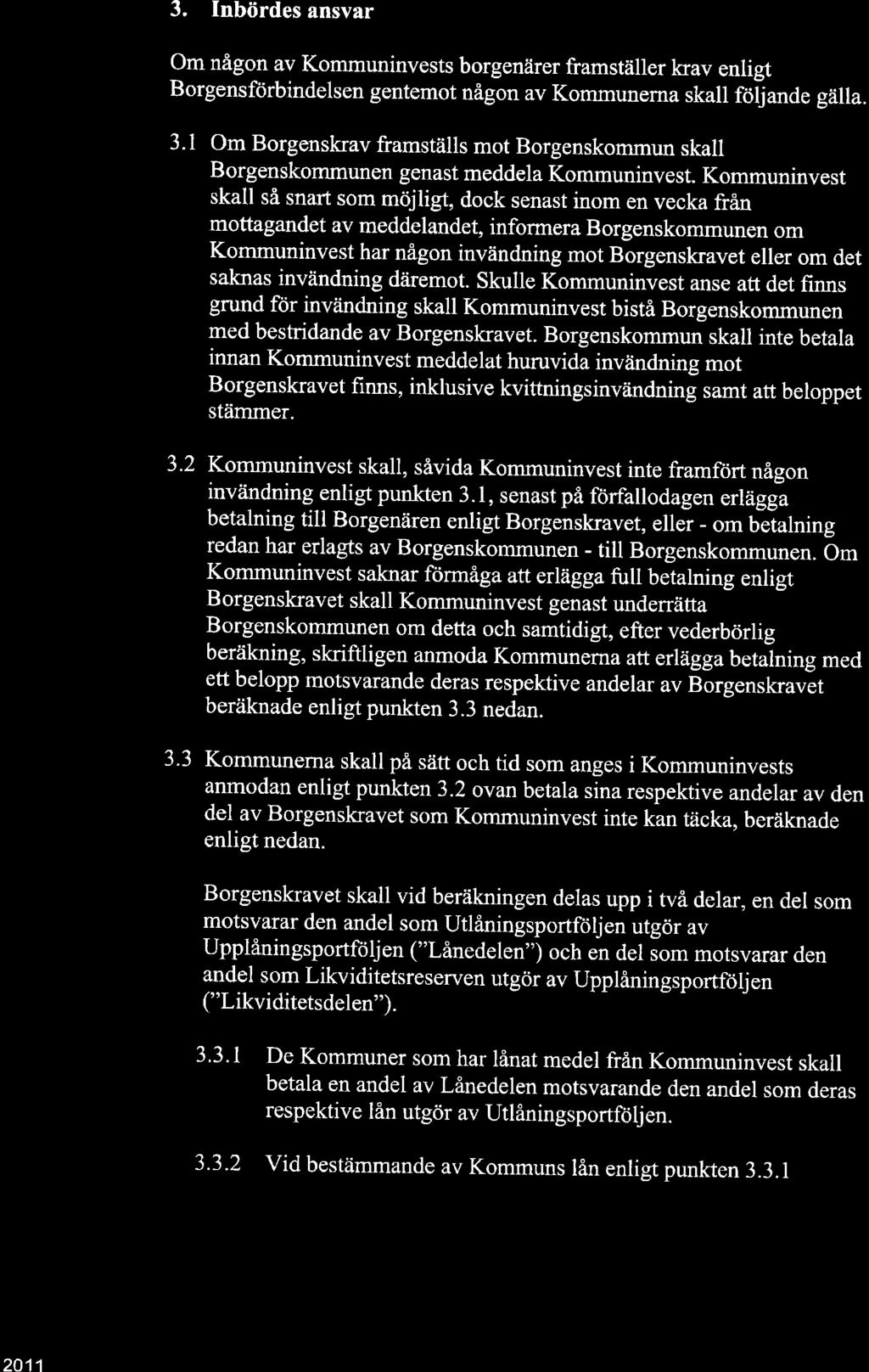 3. Inbördes ansvar

Om någon av Kommuninvests borgenärer framställer krav enligt Borgensförbindelsen gentemot någon av Kommunerna skall följande gälla.

3.1 Om Borgenskrav framställs mot Borgenskommun skall Borgenskommunen genast meddela Kommuninvest. Kommuninvest skall så snart som möjligt, dock senast inom en vecka från mottagandet av meddelandet, informera Borgenskommunen om Kommuninvest har någon invändning mot Borgenskravet eller om det saknas invändning däremot. Skulle Kommuninvest anse att det finns grund för invändning skall Kommuninvest bistå Borgenskommunen med bestridande av Borgenskravet. Borgenskommun skall inte betala innan Kommuninvest meddelat huruvida invändning mot Borgenskravet finns, inklusive kvittningsinvändning samt att beloppet stämmer.

3.2 Kommuninvest skall, såvida Kommuninvest inte framfört någon invändning enligt punkten 3.1, senast på förfallodagen erlägga betalning till Borgenären enligt Borgenskravet, eller - om betalning redan har erlagts av Borgenskommunen - till Borgenskommunen. Om Kommuninvest saknar förmåga att erlägga full betalning enligt Borgenskravet skall Kommuninvest genast underrätta Borgenskommunen om detta och samtidigt, efter vederbörlig beräkning, skriftligen anmoda Kommunerna att erlägga betalning med ett belopp motsvarande deras respektive andelar av Borgenskravet beräknade enligt punkten 3.3 nedan.

3.3 Kommunerna skall på sätt och tid som anges i Kommuninvests anmodan enligt punkten 3.2 ovan betala sina respektive andelar av den del av Borgenskravet som Kommuninvest inte kan täcka, beräknade enligt nedan.

Borgenskravet skall vid beräkningen delas upp i två delar, en del som motsvarar den andel som Utlåningsportföljen utgör av Upplåningsportföljen ("Lånedelen") och en del som motsvarar den andel som Likviditetsreserven utgör av Upplåningsportföljen ("Likviditetsdelen").

3.3.1 De Kommuner som har lånat medel från Kommuninvest skall betala en andel av Lånedelen motsvarande den andel som deras respektive lån utgör av Utlåningsportföljen.

3.3.2 Vid bestämmande av Kommuns lån enligt punkten 3.3.1

2011